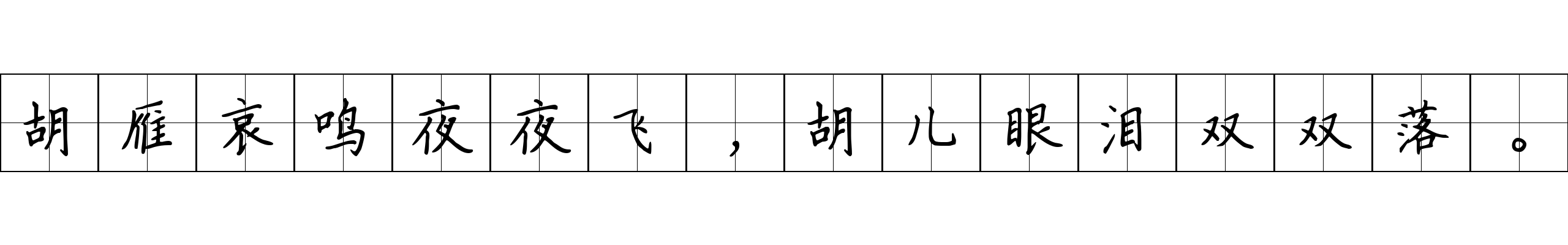 胡雁哀鸣夜夜飞，胡儿眼泪双双落。